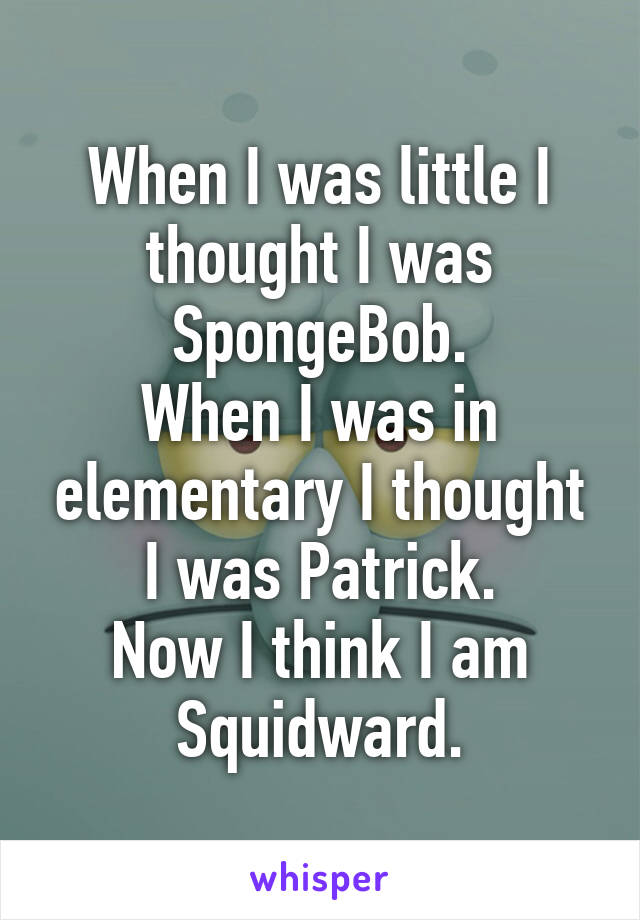 When I was little I thought I was SpongeBob.
When I was in elementary I thought I was Patrick.
Now I think I am Squidward.

whisper